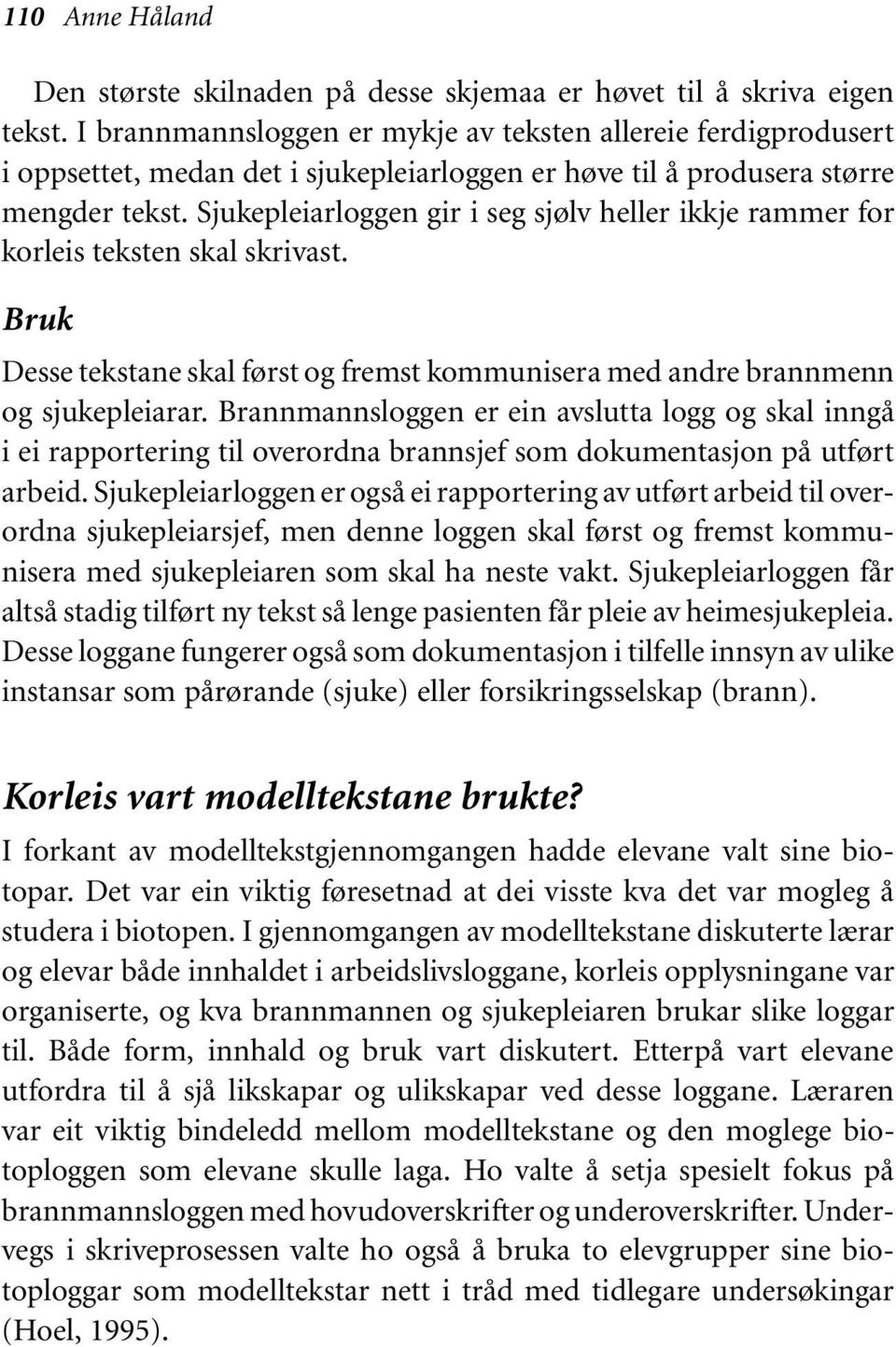 110 Anne Håland

Den største skilnaden på desse skjemaa er høvet til å skriva eigen tekst. I brannmannsloggen er mykje av teksten allereie ferdigprodusert i oppsettet, medan det i sjukepleiarloggen er høve til å produsera større mengder tekst. Sjukepleiarloggen gir i seg sjølv heller ikkje rammer for korleis teksten skal skrivast.

Bruk

Desse tekstane skal først og fremst kommunisera med andre brannmenn og sjukepleiarar. Brannmannsloggen er ein avslutta logg og skal inngå i ei rapportering til overordna brannsjef som dokumentasjon på utført arbeid. Sjukepleiarloggen er også ei rapportering av utført arbeid til overordna sjukepleiarsjef, men denne loggen skal først og fremst kommunisera med sjukepleiaren som skal ha neste vakt. Sjukepleiarloggen får altså stadig tilført ny tekst så lenge pasienten får pleie av heimesjukepleia. Desse loggane fungerer også som dokumentasjon i tilfelle innsyn av ulike instansar som pårørande (sjuke) eller forsikringsselskap (brann).

Korleis vart modelltekstane brukte?

I forkant av modelltekstgjennomgangen hadde elevane valt sine biotopar. Det var ein viktig føresetnad at dei visste kva det var mogleg å studera i biotopen. I gjennomgangen av modelltekstane diskuterte lærar og elevar både innhaldet i arbeidslivsloggane, korleis opplysningane var organiserte, og kva brannmannen og sjukepleiaren brukar slike loggar til. Både form, innhald og bruk vart diskutert. Etterpå vart elevane utfordra til å sjå likskapar og ulikskapar ved desse loggane. Læraren var eit viktig bindeledd mellom modelltekstane og den moglege biotoploggen som elevane skulle laga. Ho valte å setja spesielt fokus på brannmannsloggen med hovudoverskrifter og underoverskrifter. Undervegs i skriveprosessen valte ho også å bruka to elevgrupper sine biotoploggar som modelltekstar nett i tråd med tidlegare undersøkingar (Hoel, 1995).